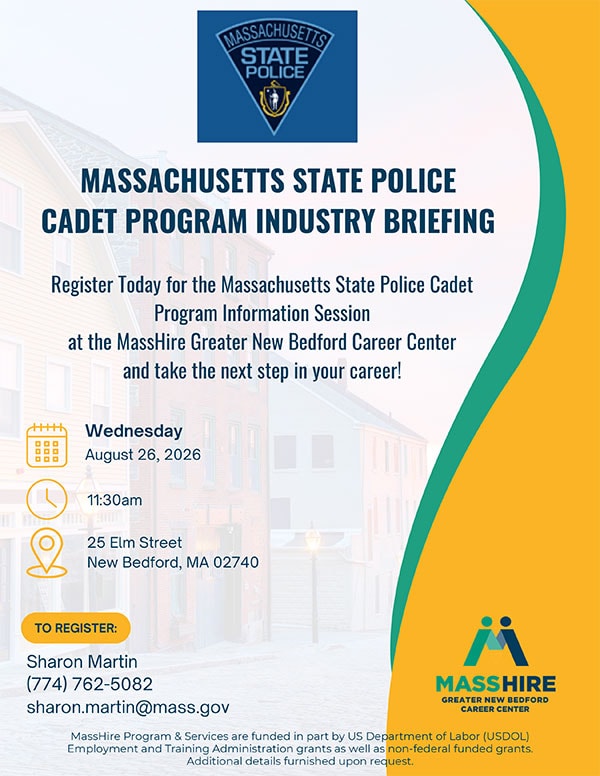 MASSACHUSETTS STATE POLICE

MASSACHUSETTS STATE POLICE CADET PROGRAM INDUSTRY BRIEFING

Register Today for the Massachusetts State Police Cadet Program Information Session at the MassHire Greater New Bedford Career Center and take the next step in your career!

Wednesday
August 26, 2026

11:30am

25 Elm Street
New Bedford, MA 02740

TO REGISTER:

Sharon Martin
(774) 762-5082
sharon.martin@mass.gov

MASSHIRE
GREATER NEW BEDFORD CAREER CENTER

MassHire Program & Services are funded in part by US Department of Labor (USDOL) Employment and Training Administration grants as well as non-federal funded grants. Additional details furnished upon request.